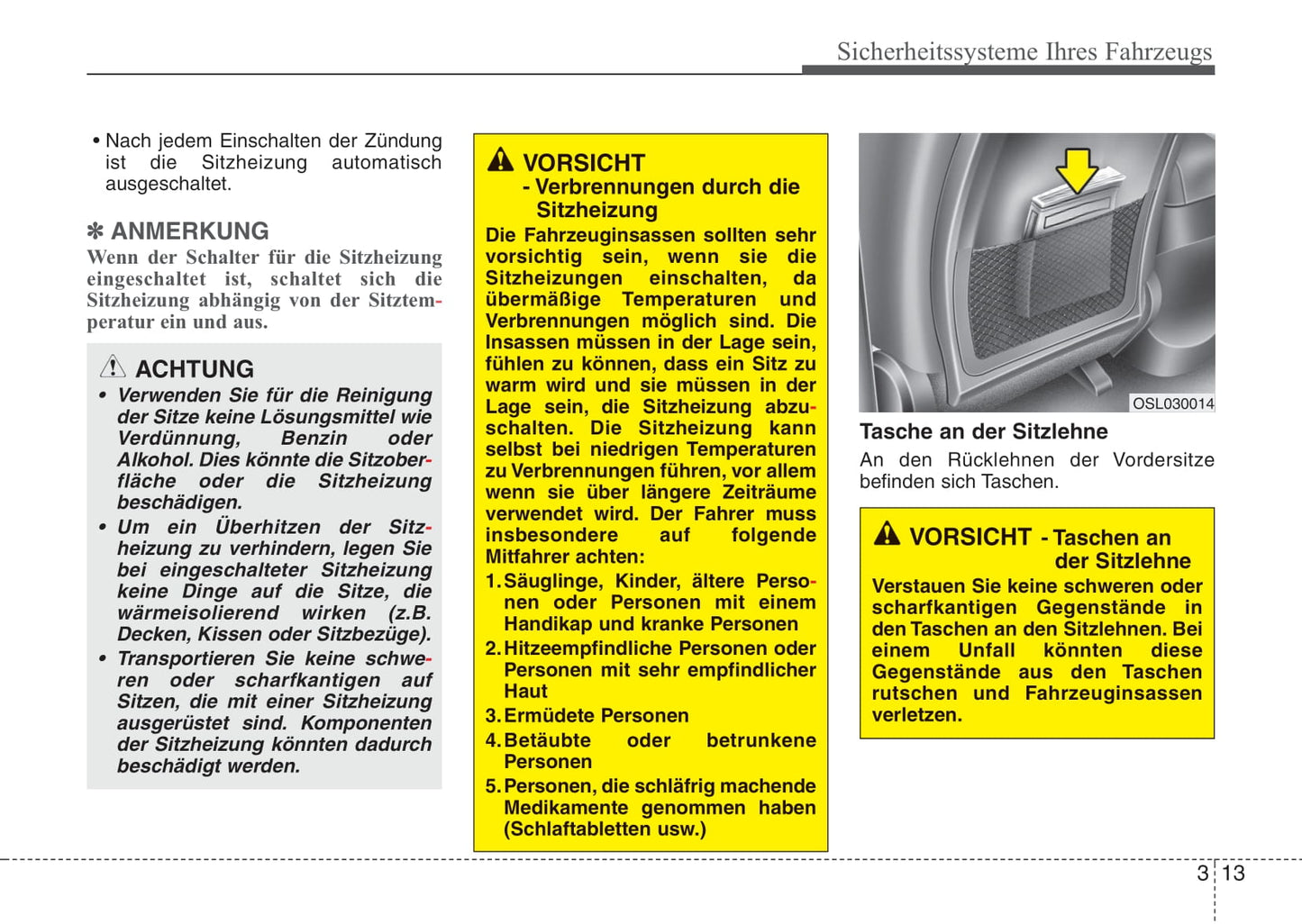 Sicherheitssysteme Ihres Fahrzeugs

• Nach jedem Einschalten der Zündung ist die Sitzheizung automatisch ausgeschaltet.

✽ ANMERKUNG
Wenn der Schalter für die Sitzheizung eingeschaltet ist, schaltet sich die Sitzheizung abhängig von der Sitztemperatur ein und aus.

ACHTUNG
• Verwenden Sie für die Reinigung der Sitze keine Lösungsmittel wie Verdünnung, Benzin oder Alkohol. Dies könnte die Sitzoberfläche oder die Sitzheizung beschädigen.
• Um ein Überhitzen der Sitzheizung zu verhindern, legen Sie bei eingeschalteter Sitzheizung keine Dinge auf die Sitze, die wärmeisolierend wirken (z.B. Decken, Kissen oder Sitzbezüge).
• Transportieren Sie keine schweren oder scharfkantigen auf Sitzen, die mit einer Sitzheizung ausgerüstet sind. Komponenten der Sitzheizung könnten dadurch beschädigt werden.

VORSICHT
- Verbrennungen durch die Sitzheizung
Die Fahrzeuginsassen sollten sehr vorsichtig sein, wenn sie die Sitzheizungen einschalten, da übermäßige Temperaturen und Verbrennungen möglich sind. Die Insassen müssen in der Lage sein, fühlen zu können, dass ein Sitz zu warm wird und sie müssen in der Lage sein, die Sitzheizung abzuschalten. Die Sitzheizung kann selbst bei niedrigen Temperaturen zu Verbrennungen führen, vor allem wenn sie über längere Zeiträume verwendet wird. Der Fahrer muss insbesondere auf folgende Mitfahrer achten:
1. Säuglinge, Kinder, ältere Personen oder Personen mit einem Handikap und kranke Personen
2. Hitzeempfindliche Personen oder Personen mit sehr empfindlicher Haut
3. Ermüdete Personen
4. Betäubte oder betrunkene Personen
5. Personen, die schläfrig machende Medikamente genommen haben (Schlaftabletten usw.)

OSL030014

Tasche an der Sitzlehne
An den Rücklehnen der Vordersitze befinden sich Taschen.

VORSICHT - Taschen an der Sitzlehne
Verstauen Sie keine schweren oder scharfkantigen Gegenstände in den Taschen an den Sitzlehnen. Bei einem Unfall könnten diese Gegenstände aus den Taschen rutschen und Fahrzeuginsassen verletzen.

3 13